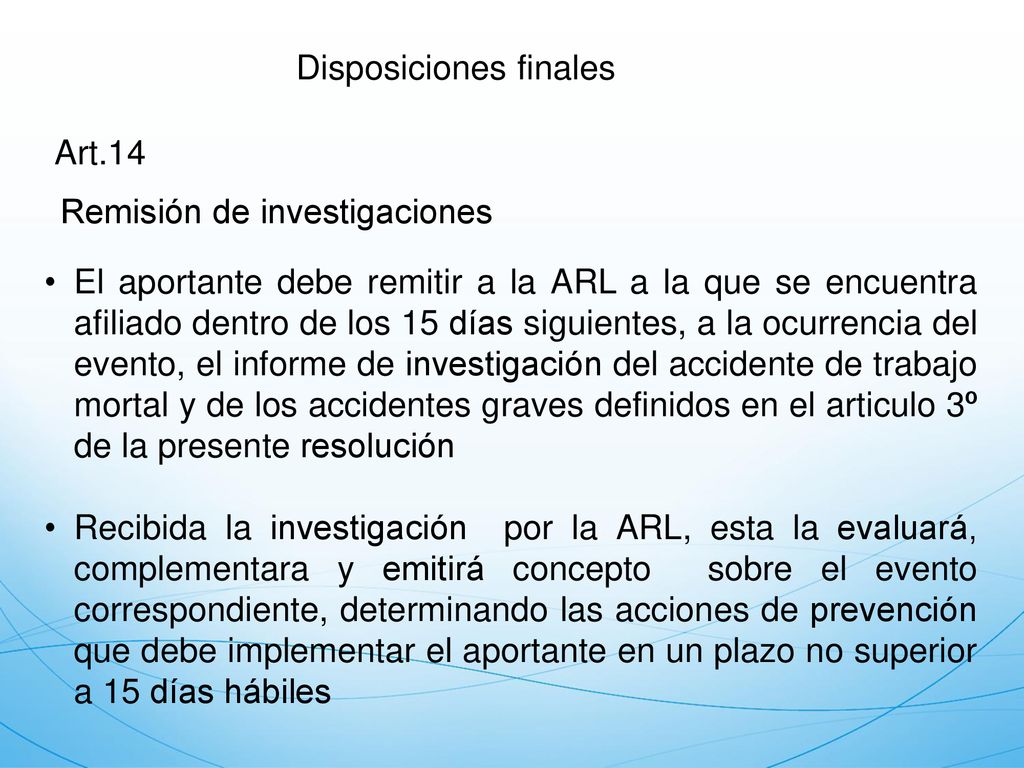 Disposiciones finales

Art.14

Remisión de investigaciones

• El aportante debe remitir a la ARL a la que se encuentra afiliado dentro de los 15 días siguientes, a la ocurrencia del evento, el informe de investigación del accidente de trabajo mortal y de los accidentes graves definidos en el articulo 3º de la presente resolución

• Recibida la investigación por la ARL, esta la evaluará, complementara y emitirá concepto sobre el evento correspondiente, determinando las acciones de prevención que debe implementar el aportante en un plazo no superior a 15 días hábiles